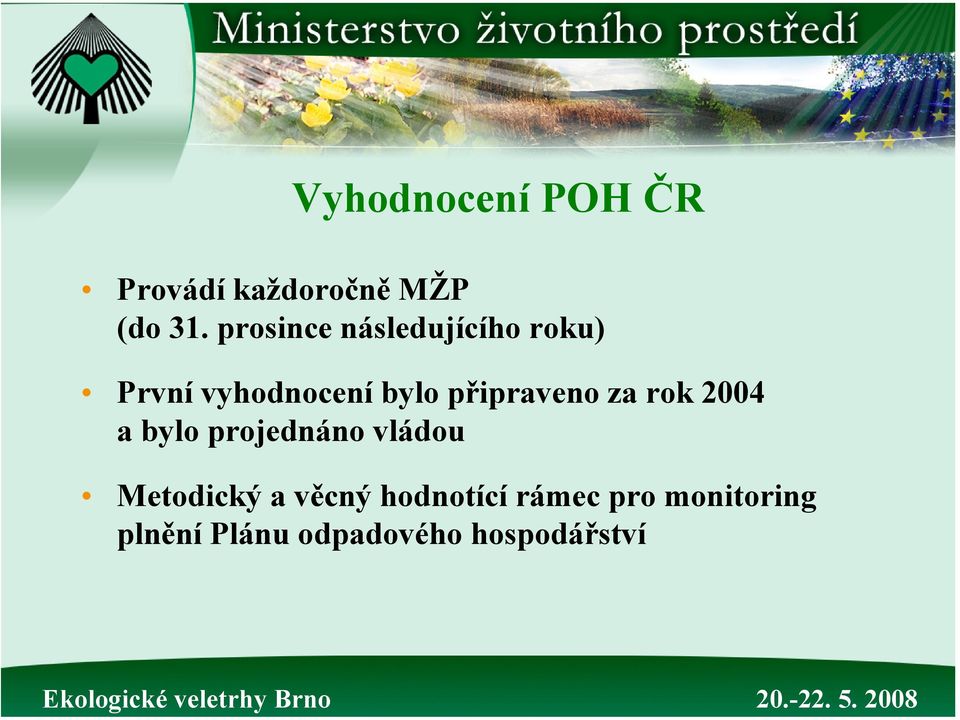 Ministerstvo životního prostředí

Vyhodnocení POH ČR

• Provádí každoročně MŽP (do 31. prosince následujícího roku)

• První vyhodnocení bylo připraveno za rok 2004 a bylo projednáno vládou

• Metodický a věcný hodnotící rámec pro monitoring plnění Plánu odpadového hospodářství

Ekologické veletrhy Brno

20.-22. 5. 2008